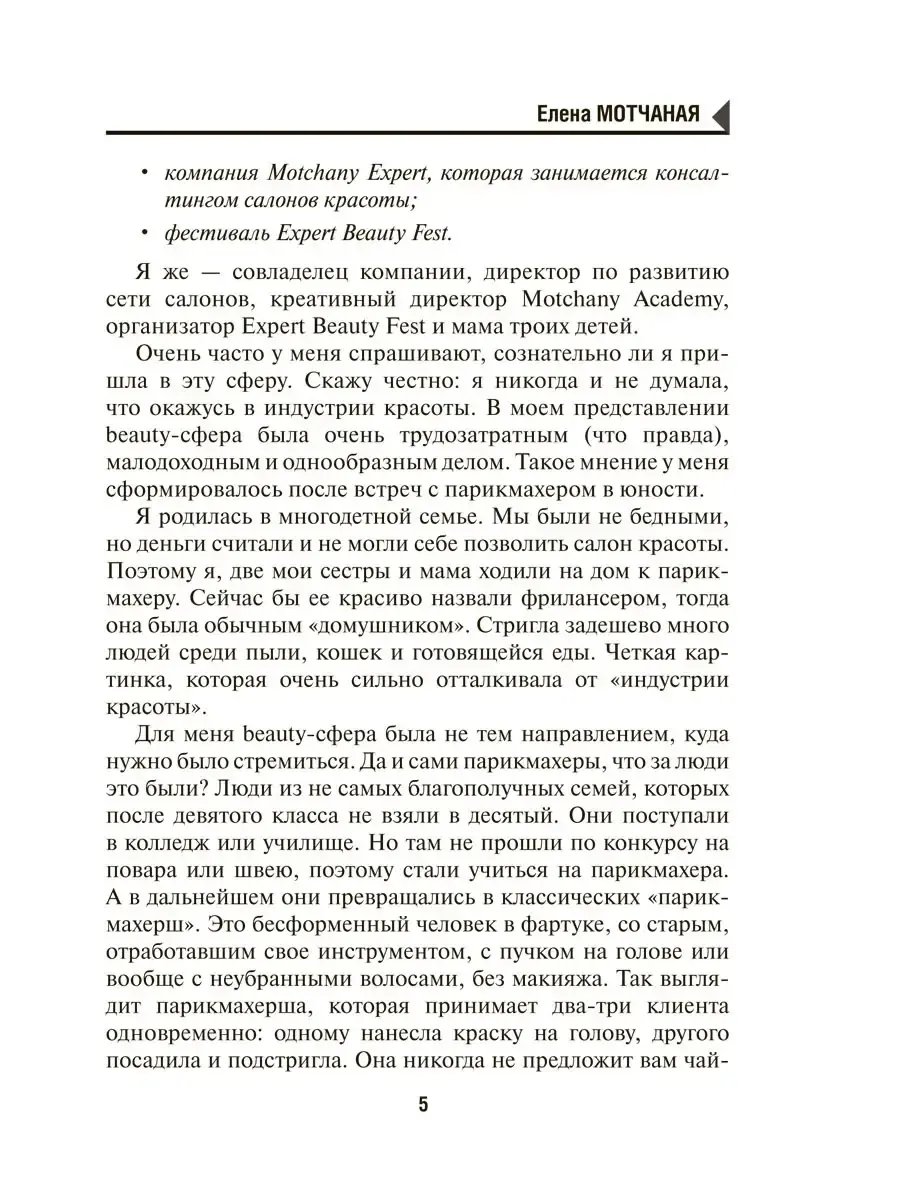 Елена МОТЧАНАЯ

• компания Motchany Expert, которая занимается консалтингом салонов красоты;
• фестиваль Expert Beauty Fest.

Я же — совладелец компании, директор по развитию сети салонов, креативный директор Motchany Academy, организатор Expert Beauty Fest и мама троих детей.

Очень часто у меня спрашивают, сознательно ли я пришла в эту сферу. Скажу честно: я никогда и не думала, что окажусь в индустрии красоты. В моем представлении beauty-сфера была очень трудозатратным (что правда), малодоходным и однообразным делом. Такое мнение у меня сформировалось после встреч с парикмахером в юности.

Я родилась в многодетной семье. Мы были не бедными, но деньги считали и не могли себе позволить салон красоты. Поэтому я, две мои сестры и мама ходили на дом к парикмахеру. Сейчас бы ее красиво назвали фрилансером, тогда она была обычным «домушником». Стригла задешево много людей среди пыли, кошек и готовящейся еды. Четкая картинка, которая очень сильно отталкивала от «индустрии красоты».

Для меня beauty-сфера была не тем направлением, куда нужно было стремиться. Да и сами парикмахеры, что за люди это были? Люди из не самых благополучных семей, которых после девятого класса не взяли в десятый. Они поступали в колледж или училище. Но там не прошли по конкурсу на повара или швею, поэтому стали учиться на парикмахера. А в дальнейшем они превращались в классических «парикмахерш». Это бесформенный человек в фартуке, со старым, отработавшим свое инструментом, с пучком на голове или вообще с неубранными волосами, без макияжа. Так выглядит парикмахерша, которая принимает два-три клиента одновременно: одному нанесла краску на голову, другого посадила и подстригла. Она никогда не предложит вам чай-

5